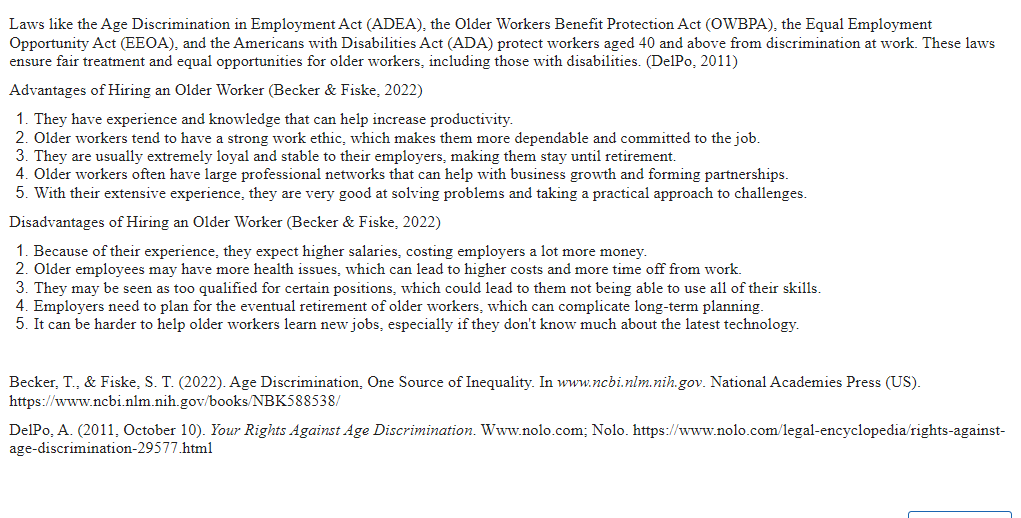 Laws like the Age Discrimination in Employment Act (ADEA), the Older Workers Benefit Protection Act (OWBPA), the Equal Employment Opportunity Act (EEOA), and the Americans with Disabilities Act (ADA) protect workers aged 40 and above from discrimination at work. These laws ensure fair treatment and equal opportunities for older workers, including those with disabilities. (DelPo, 2011)

Advantages of Hiring an Older Worker (Becker & Fiske, 2022)

1. They have experience and knowledge that can help increase productivity.
2. Older workers tend to have a strong work ethic, which makes them more dependable and committed to the job.
3. They are usually extremely loyal and stable to their employers, making them stay until retirement.
4. Older workers often have large professional networks that can help with business growth and forming partnerships.
5. With their extensive experience, they are very good at solving problems and taking a practical approach to challenges.

Disadvantages of Hiring an Older Worker (Becker & Fiske, 2022)

1. Because of their experience, they expect higher salaries, costing employers a lot more money.
2. Older employees may have more health issues, which can lead to higher costs and more time off from work.
3. They may be seen as too qualified for certain positions, which could lead to them not being able to use all of their skills.
4. Employers need to plan for the eventual retirement of older workers, which can complicate long-term planning.
5. It can be harder to help older workers learn new jobs, especially if they don't know much about the latest technology.

Becker, T., & Fiske, S. T. (2022). Age Discrimination, One Source of Inequality. In www.ncbi.nlm.nih.gov. National Academies Press (US). https://www.ncbi.nlm.nih.gov/books/NBK588538/

DelPo, A. (2011, October 10). Your Rights Against Age Discrimination. Www.nolo.com; Nolo. https://www.nolo.com/legal-encyclopedia/rights-against-age-discrimination-29577.html